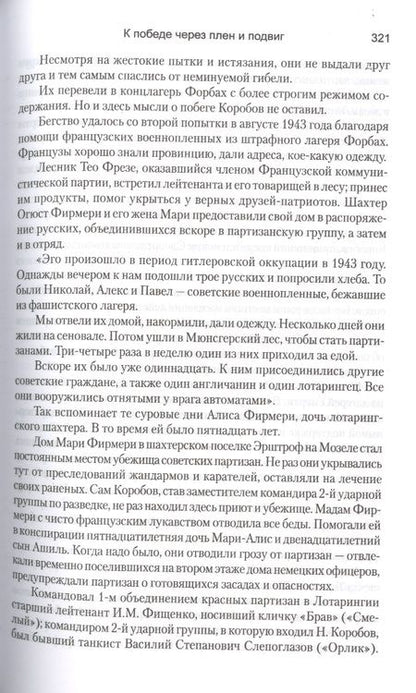 К победе через плен и подвиг 321

Несмотря на жестокие пытки и истязания, они не выдали друг друга и тем самым спаслись от неминуемой гибели.

Их перевели в концлагерь Форбах с более строгим режимом содержания. Но и здесь мысли о побеге Коробов не оставил.

Бегство удалось со второй попытки в августе 1943 года благодаря помощи французских военнопленных из штрафного лагеря Форбах. Французы хорошо знали провинцию, дали адреса, кое-какую одежду.

Лесник Тео Фрезе, оказавшийся членом Французской коммунистической партии, встретил лейтенанта и его товарищей в лесу; принес им продукты, помог укрыться у верных друзей-патриотов. Шахтер Огюст Фирмери и его жена Мари предоставили свой дом в распоряжение русских, объединившихся вскоре в партизанскую группу, а затем и в отряд.

«Это произошло в период гитлеровской оккупации в 1943 году. Однажды вечером к нам подошли трое русских и попросили хлеба. То были Николай, Алекс и Павел — советские военнопленные, бежавшие из фашистского лагеря.

Мы отвели их домой, накормили, дали одежду. Несколько дней они жили на сеновале. Потом ушли в Мюнсгерский лес, чтобы стать партизанами. Три-четыре раза в неделю один из них приходил за едой.

Вскоре их было уже одиннадцать. К ним присоединились другие советские граждане, а также один англичанин и один лотарингец. Все они вооружились отнятыми у врага автоматами».

Так вспоминает те суровые дни Алиса Фирмери, дочь лотарингского шахтера. В то время ей было пятнадцать лет.

Дом Мари Фирмери в шахтерском поселке Эрштроф на Мозеле стал постоянным местом убежища советских партизан. Не раз они укрывались тут от преследований жандармов и карателей, оставляли на лечение своих раненых. Сам Коробов, став заместителем командира 2-й ударной группы по разведке, не раз находил здесь приют и убежище. Мадам Фирмери с чисто французским лукавством отводила все беды. Помогали ей в конспирации пятнадцатилетняя дочь Мари-Алис и двенадцатилетний сын Ашиль. Когда надо было, они отводили грозу от партизан — отвлекали временно поселившихся на втором этаже дома немецких офицеров, предупреждали партизан о готовящихся засадах и опасностях.

Командовал 1-м объединением красных партизан в Лотарингии старший лейтенант И.М. Фищенко, носивший кличку «Брав» («Смелый»); командиром 2-й ударной группы, в которую входил Н. Коробов, был бывший танкист Василий Степанович Слепоглазов («Орлик»).